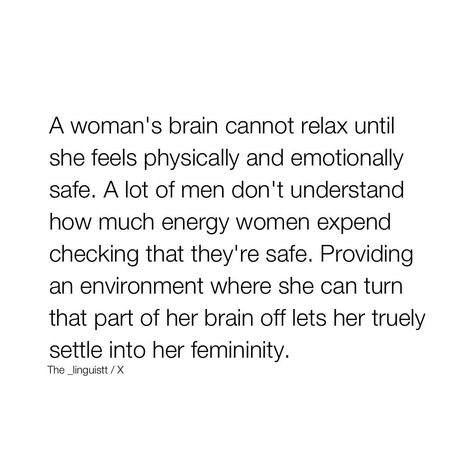 A woman's brain cannot relax until she feels physically and emotionally safe. A lot of men don't understand how much energy women expend checking that they're safe. Providing an environment where she can turn that part of her brain off lets her truely settle into her femininity.

The _linguistt / X